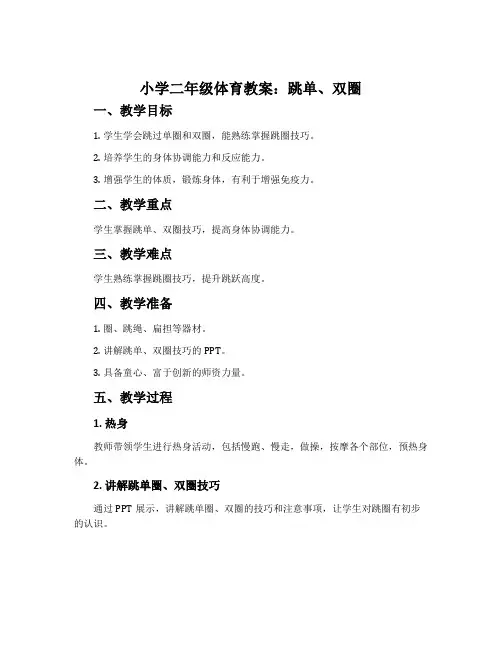 小学二年级体育教案：跳单、双圈

一、教学目标

1. 学生学会跳过单圈和双圈，能熟练掌握跳圈技巧。

2. 培养学生的身体协调能力和反应能力。

3. 增强学生的体质，锻炼身体，有利于增强免疫力。

二、教学重点

学生掌握跳单、双圈技巧，提高身体协调能力。

三、教学难点

学生熟练掌握跳圈技巧，提升跳跃高度。

四、教学准备

1. 圈、跳绳、扁担等器材。

2. 讲解跳单、双圈技巧的 PPT。

3. 具备童心、富于创新的师资力量。

五、教学过程

1. 热身

教师带领学生进行热身活动，包括慢跑、慢走，做操，按摩各个部位，预热身体。

2. 讲解跳单圈、双圈技巧

通过 PPT 展示，讲解跳单圈、双圈的技巧和注意事项，让学生对跳圈有初步的认识。